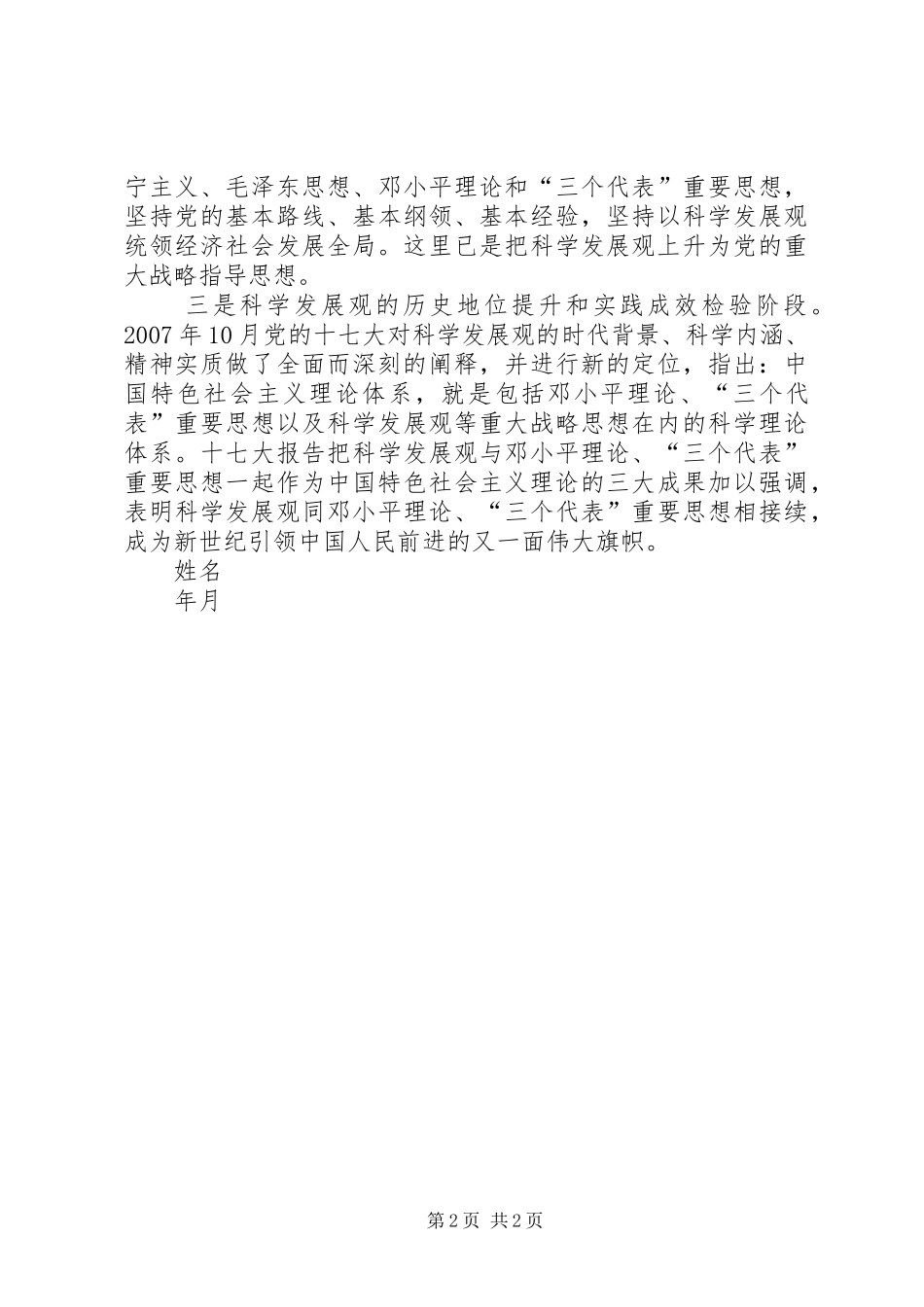 宁主义、毛泽东思想、邓小平理论和“三个代表”重要思想，坚持党的基本路线、基本纲领、基本经验，坚持以科学发展观统领经济社会发展全局。这里已是把科学发展观上升为党的重大战略指导思想。

三是科学发展观的历史地位提升和实践成效检验阶段。2007年10月党的十七大对科学发展观的时代背景、科学内涵、精神实质做了全面而深刻的阐释，并进行新的定位，指出：中国特色社会主义理论体系，就是包括邓小平理论、“三个代表”重要思想以及科学发展观等重大战略思想在内的科学理论体系。十七大报告把科学发展观与邓小平理论、“三个代表”重要思想一起作为中国特色社会主义理论的三大成果加以强调，表明科学发展观同邓小平理论、“三个代表”重要思想相接续，成为新世纪引领中国人民前进的又一面伟大旗帜。

姓名

年月

第2页 共2页